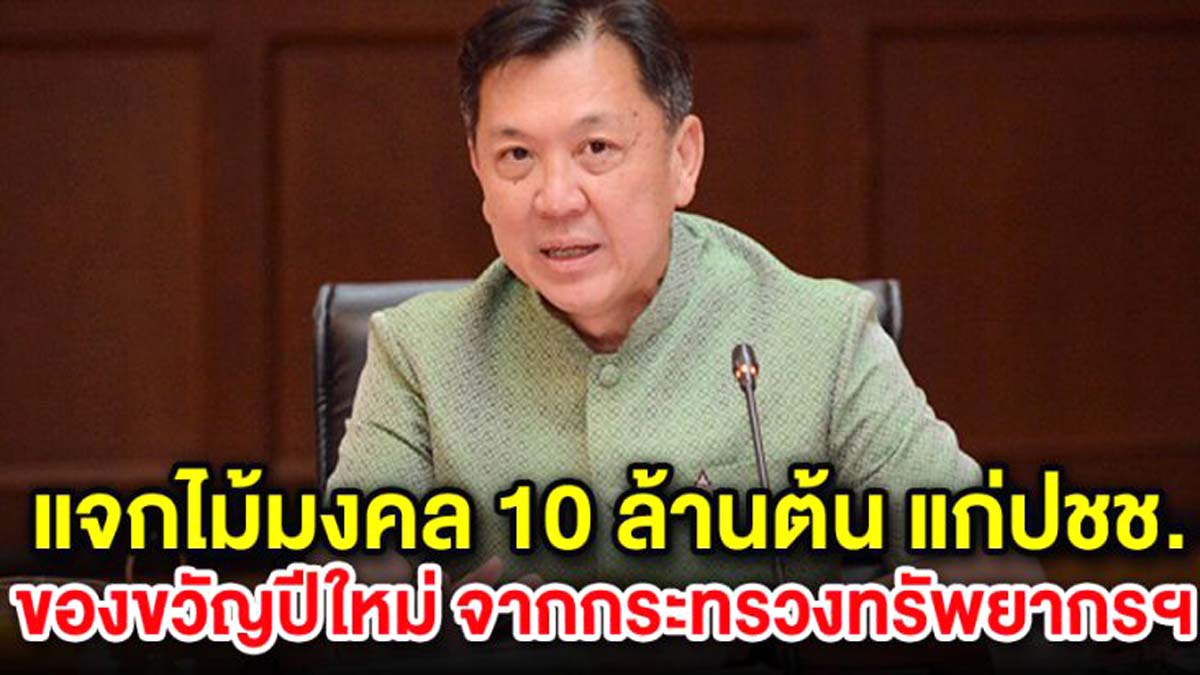 แจกไม้มงคล 10 ล้านต้น แก่ปชช.
ของขวัญปีใหม่ จากกระทรวงทรัพยากรฯ